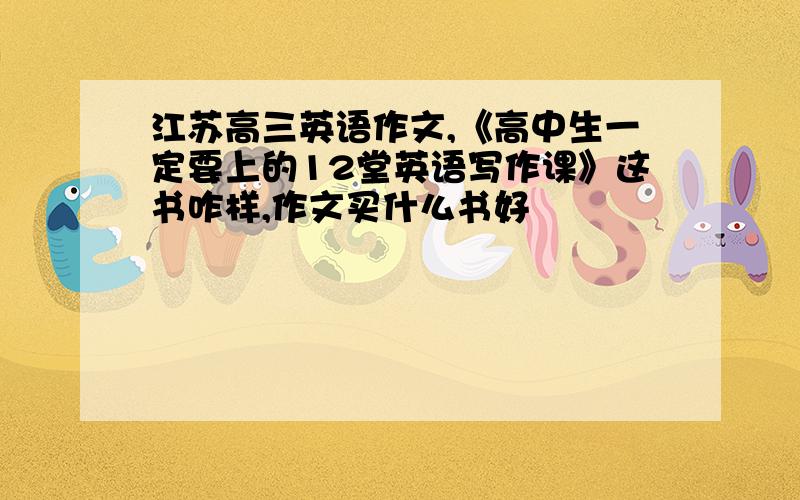 江苏高三英语作文,《高中生一定要上的12堂英语写作课》这书咋样,作文买什么书好